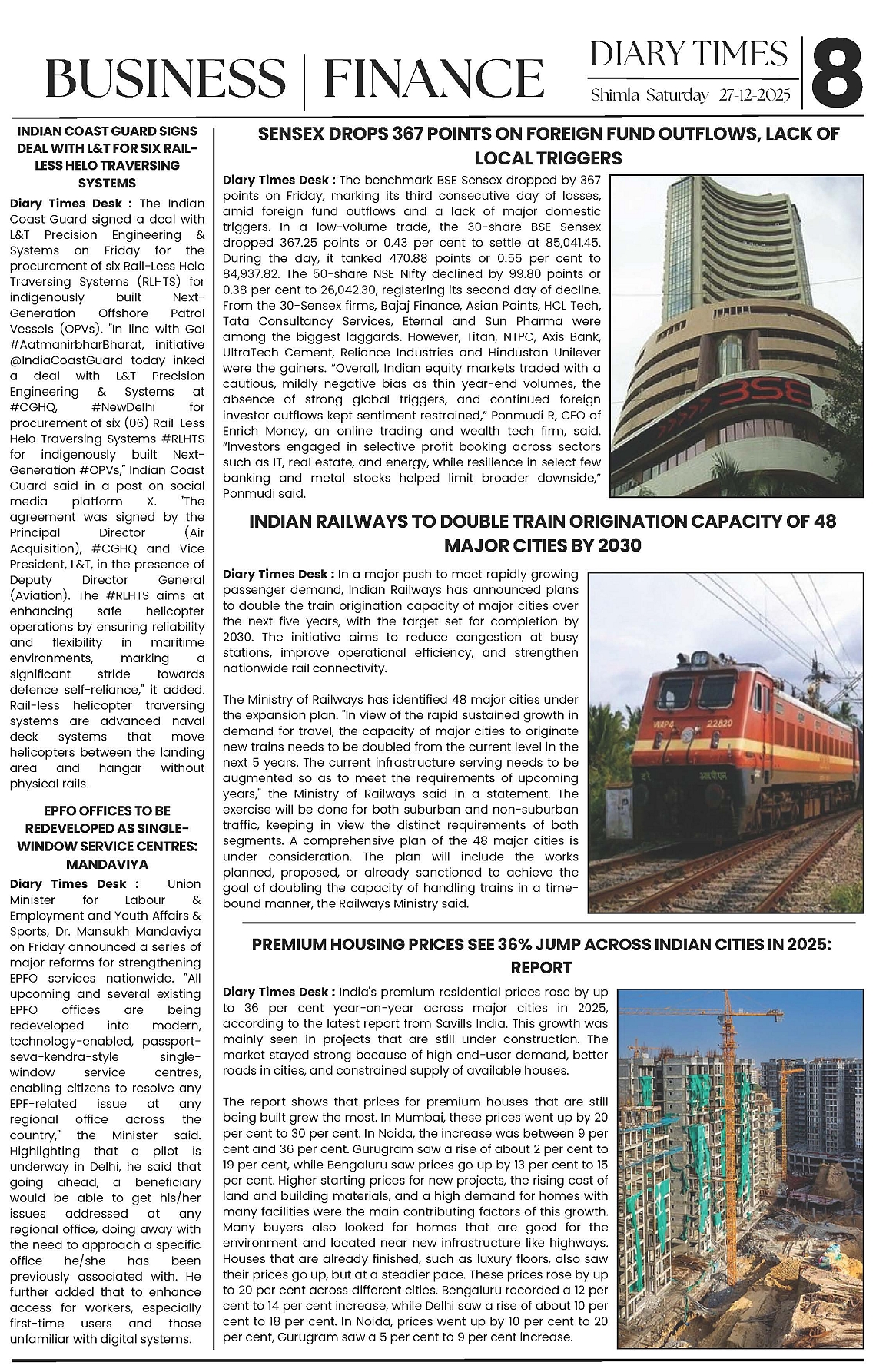 BUSINESS | FINANCE

DIARY TIMES
Shimla Saturday 27-12-2025

8

INDIAN COAST GUARD SIGNS DEAL WITH L&T FOR SIX RAIL-LESS HELO TRAVERSING SYSTEMS

Diary Times Desk : The Indian Coast Guard signed a deal with L&T Precision Engineering & Systems on Friday for the procurement of six Rail-Less Helo Traversing Systems (RLHTS) for indigenously built Next-Generation Offshore Patrol Vessels (OPVs). "In line with GoI #AatmanirbharBharat, initiative @IndiaCoastGuard today inked a deal with L&T Precision Engineering & Systems at #CGHQ, #NewDelhi for procurement of six (06) Rail-Less Helo Traversing Systems #RLHTS for indigenously built Next-Generation #OPVs," Indian Coast Guard said in a post on social media platform X. "The agreement was signed by the Principal Director (Air Acquisition), #CGHQ and Vice President, L&T, in the presence of Deputy Director General (Aviation). The #RLHTS aims at enhancing safe helicopter operations by ensuring reliability and flexibility in maritime environments, marking a significant stride towards defence self-reliance," it added. Rail-less helicopter traversing systems are advanced naval deck systems that move helicopters between the landing area and hangar without physical rails.

EPFO OFFICES TO BE REDEVELOPED AS SINGLE-WINDOW SERVICE CENTRES: MANDAVIYA

Diary Times Desk : Union Minister for Labour & Employment and Youth Affairs & Sports, Dr. Mansukh Mandaviya on Friday announced a series of major reforms for strengthening EPFO services nationwide. "All upcoming and several existing EPFO offices are being redeveloped into modern, technology-enabled, passport-seva-kendra-style single-window service centres, enabling citizens to resolve any EPF-related issue at any regional office across the country," the Minister said. Highlighting that a pilot is underway in Delhi, he said that going ahead, a beneficiary would be able to get his/her issues addressed at any regional office, doing away with the need to approach a specific office he/she has been previously associated with. He further added that to enhance access for workers, especially first-time users and those unfamiliar with digital systems.

SENSEX DROPS 367 POINTS ON FOREIGN FUND OUTFLOWS, LACK OF LOCAL TRIGGERS

Diary Times Desk : The benchmark BSE Sensex dropped by 367 points on Friday, marking its third consecutive day of losses, amid foreign fund outflows and a lack of major domestic triggers. In a low-volume trade, the 30-share BSE Sensex dropped 367.25 points or 0.43 per cent to settle at 85,041.45. During the day, it tanked 470.88 points or 0.55 per cent to 84,937.82. The 50-share NSE Nifty declined by 99.80 points or 0.38 per cent to 26,042.30, registering its second day of decline. From the 30-Sensex firms, Bajaj Finance, Asian Paints, HCL Tech, Tata Consultancy Services, Eternal and Sun Pharma were among the biggest laggards. However, Titan, NTPC, Axis Bank, UltraTech Cement, Reliance Industries and Hindustan Unilever were the gainers. "Overall, Indian equity markets traded with a cautious, mildly negative bias as thin year-end volumes, the absence of strong global triggers, and continued foreign investor outflows kept sentiment restrained," Ponmudi R, CEO of Enrich Money, an online trading and wealth tech firm, said. "Investors engaged in selective profit booking across sectors such as IT, real estate, and energy, while resilience in select few banking and metal stocks helped limit broader downside," Ponmudi said.

BSE

INDIAN RAILWAYS TO DOUBLE TRAIN ORIGINATION CAPACITY OF 48 MAJOR CITIES BY 2030

Diary Times Desk : In a major push to meet rapidly growing passenger demand, Indian Railways has announced plans to double the train origination capacity of major cities over the next five years, with the target set for completion by 2030. The initiative aims to reduce congestion at busy stations, improve operational efficiency, and strengthen nationwide rail connectivity.

The Ministry of Railways has identified 48 major cities under the expansion plan. "In view of the rapid sustained growth in demand for travel, the capacity of major cities to originate new trains needs to be doubled from the current level in the next 5 years. The current infrastructure serving needs to be augmented so as to meet the requirements of upcoming years," the Ministry of Railways said in a statement. The exercise will be done for both suburban and non-suburban traffic, keeping in view the distinct requirements of both segments. A comprehensive plan of the 48 major cities is under consideration. The plan will include the works planned, proposed, or already sanctioned to achieve the goal of doubling the capacity of handling trains in a time-bound manner, the Railways Ministry said.

WAP4 22820

PREMIUM HOUSING PRICES SEE 36% JUMP ACROSS INDIAN CITIES IN 2025: REPORT

Diary Times Desk : India's premium residential prices rose by up to 36 per cent year-on-year across major cities in 2025, according to the latest report from Savills India. This growth was mainly seen in projects that are still under construction. The market stayed strong because of high end-user demand, better roads in cities, and constrained supply of available houses.

The report shows that prices for premium houses that are still being built grew the most. In Mumbai, these prices went up by 20 per cent to 30 per cent. In Noida, the increase was between 9 per cent and 36 per cent. Gurugram saw a rise of about 2 per cent to 19 per cent, while Bengaluru saw prices go up by 13 per cent to 15 per cent. Higher starting prices for new projects, the rising cost of land and building materials, and a high demand for homes with many facilities were the main contributing factors of this growth. Many buyers also looked for homes that are good for the environment and located near new infrastructure like highways. Houses that are already finished, such as luxury floors, also saw their prices go up, but at a steadier pace. These prices rose by up to 20 per cent across different cities. Bengaluru recorded a 12 per cent to 14 per cent increase, while Delhi saw a rise of about 10 per cent to 18 per cent. In Noida, prices went up by 10 per cent to 20 per cent, Gurugram saw a 5 per cent to 9 per cent increase.